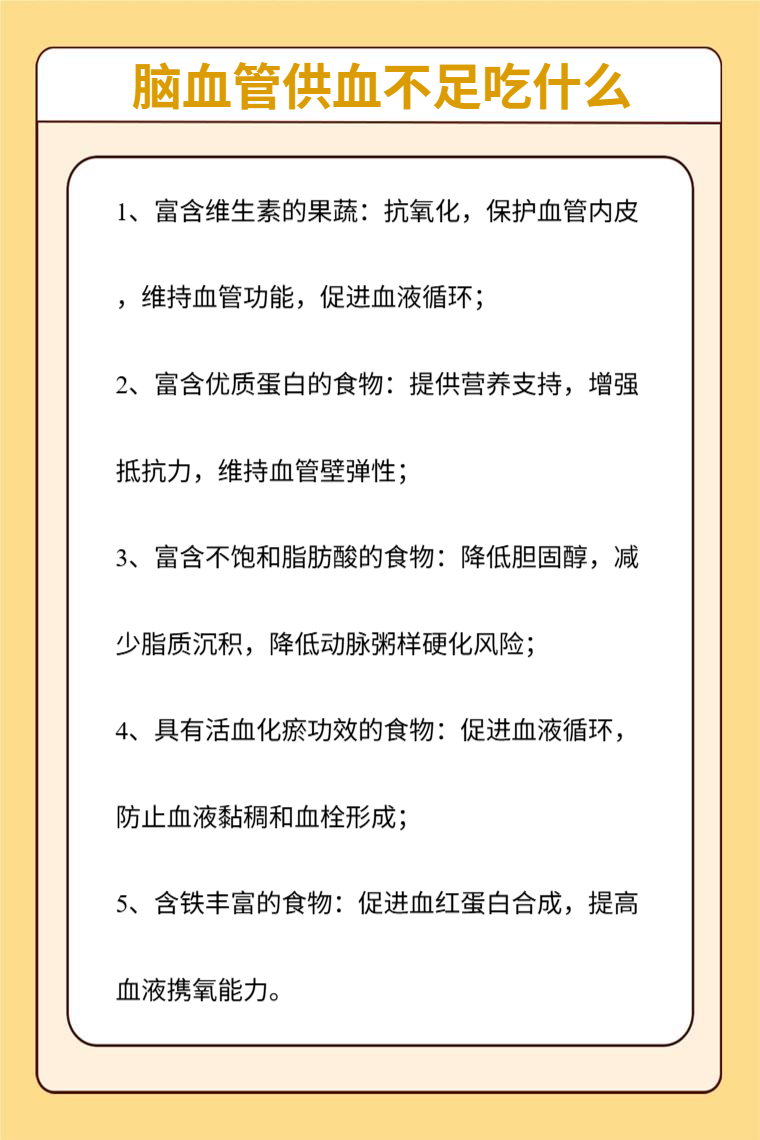 脑血管供血不足吃什么

1、富含维生素的果蔬：抗氧化，保护血管内皮，维持血管功能，促进血液循环；

2、富含优质蛋白的食物：提供营养支持，增强抵抗力，维持血管壁弹性；

3、富含不饱和脂肪酸的食物：降低胆固醇，减少脂质沉积，降低动脉粥样硬化风险；

4、具有活血化瘀功效的食物：促进血液循环，防止血液黏稠和血栓形成；

5、含铁丰富的食物：促进血红蛋白合成，提高血液携氧能力。